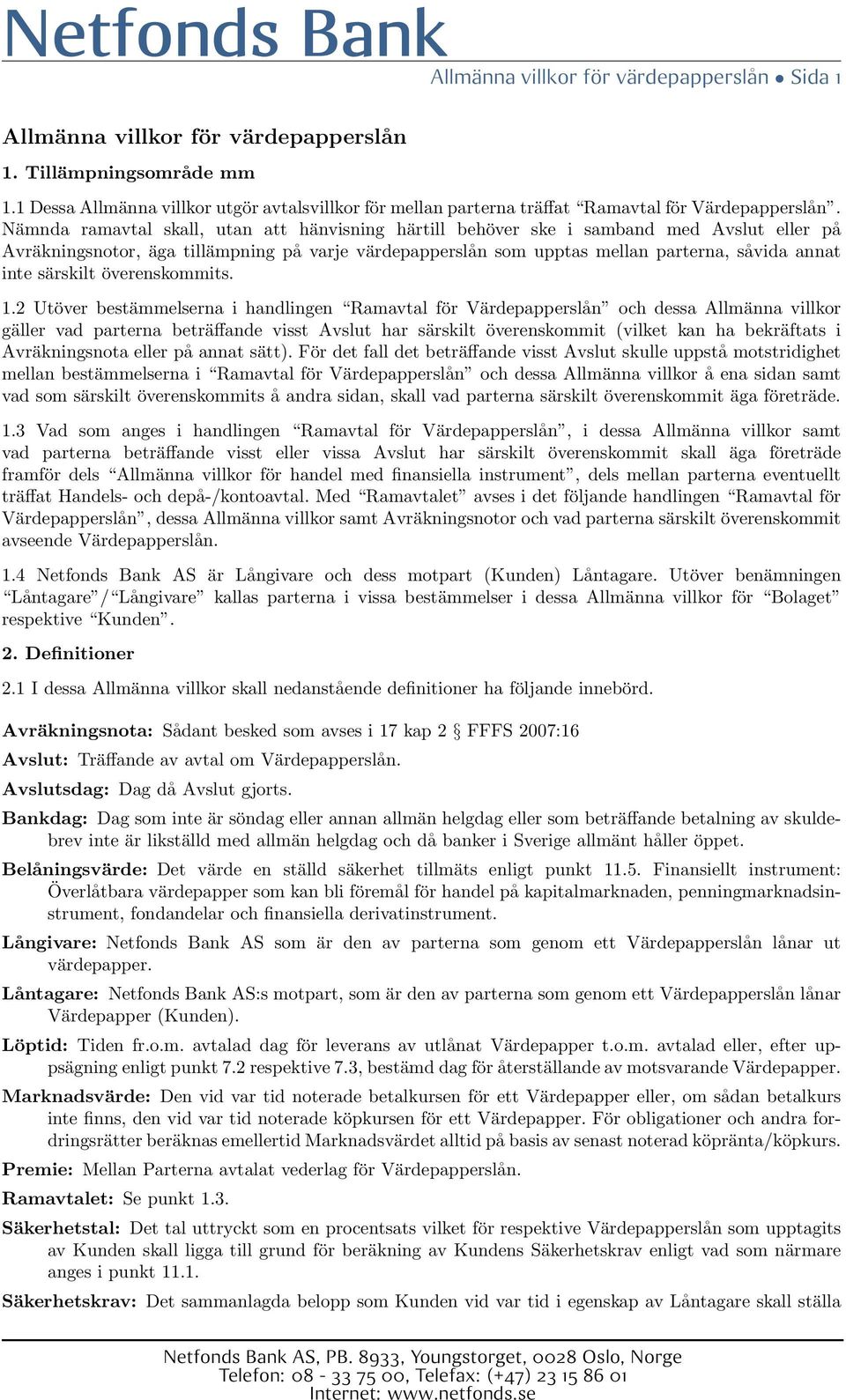 Netfonds Bank

Allmänna villkor för värdepapperslån • Sida 1

Allmänna villkor för värdepapperslån

1. Tillämpningsområde mm

1.1 Dessa Allmänna villkor utgör avtalsvillkor för mellan parterna träffat "Ramavtal för Värdepapperslån". Nämnda ramavtal skall, utan att hänvisning härtill behöver ske i samband med Avslut eller på Avräkningsnotor, äga tillämpning på varje värdepapperslån som upptas mellan parterna, såvida annat inte särskilt överenskommits.

1.2 Utöver bestämmelserna i handlingen "Ramavtal för Värdepapperslån" och dessa Allmänna villkor gäller vad parterna beträffande visst Avslut har särskilt överenskommit (vilket kan ha bekräftats i Avräkningsnota eller på annat sätt). För det fall det beträffande visst Avslut skulle uppstå motstridighet mellan bestämmelserna i "Ramavtal för Värdepapperslån" och dessa Allmänna villkor å ena sidan samt vad som särskilt överenskommits å andra sidan, skall vad parterna särskilt överenskommit äga företräde.

1.3 Vad som anges i handlingen "Ramavtal för Värdepapperslån", i dessa Allmänna villkor samt vad parterna beträffande visst eller vissa Avslut har särskilt överenskommit skall äga företräde framför dels "Allmänna villkor för handel med finansiella instrument", dels mellan parterna eventuellt träffat Handels- och depå-/kontoavtal. Med "Ramavtalet" avses i det följande handlingen "Ramavtal för Värdepapperslån", dessa Allmänna villkor samt Avräkningsnotor och vad parterna särskilt överenskommit avseende Värdepapperslån.

1.4 Netfonds Bank AS är Långivare och dess motpart (Kunden) Låntagare. Utöver benämningen "Låntagare"/"Långivare" kallas parterna i vissa bestämmelser i dessa Allmänna villkor för "Bolaget" respektive "Kunden".

2. Definitioner

2.1 I dessa Allmänna villkor skall nedanstående definitioner ha följande innebörd.

Avräkningsnota: Sådant besked som avses i 17 kap 2 § FFFS 2007:16

Avslut: Träffande av avtal om Värdepapperslån.

Avslutsdag: Dag då Avslut gjorts.

Bankdag: Dag som inte är söndag eller annan allmän helgdag eller som beträffande betalning av skuldebrev inte är likställd med allmän helgdag och då banker i Sverige allmänt håller öppet.

Belåningsvärde: Det värde en ställd säkerhet tillmäts enligt punkt 11.5. Finansiellt instrument: Överlåtbara värdepapper som kan bli föremål för handel på kapitalmarknaden, penningmarknadsinstrument, fondandelar och finansiella derivatinstrument.

Långivare: Netfonds Bank AS som är den av parterna som genom ett Värdepapperslån lånar ut värdepapper.

Låntagare: Netfonds Bank AS:s motpart, som är den av parterna som genom ett Värdepapperslån lånar Värdepapper (Kunden).

Löptid: Tiden fr.o.m. avtalad dag för leverans av utlånat Värdepapper t.o.m. avtalad eller, efter uppsägning enligt punkt 7.2 respektive 7.3, bestämd dag för återställande av motsvarande Värdepapper.

Marknadsvärde: Den vid var tid noterade betalkursen för ett Värdepapper eller, om sådan betalkurs inte finns, den vid var tid noterade köpkursen för ett Värdepapper. För obligationer och andra fordringsrätter beräknas emellertid Marknadsvärdet alltid på basis av senast noterad köpränta/köpkurs.

Premie: Mellan Parterna avtalat vederlag för Värdepapperslån.

Ramavtalet: Se punkt 1.3.

Säkerhetstal: Det tal uttryckt som en procentsats vilket för respektive Värdepapperslån som upptagits av Kunden skall ligga till grund för beräkning av Kundens Säkerhetskrav enligt vad som närmare anges i punkt 11.1.

Säkerhetskrav: Det sammanlagda belopp som Kunden vid var tid i egenskap av Låntagare skall ställa

Netfonds Bank AS, PB. 8933, Youngstorget, 0028 Oslo, Norge
Telefon: 08 - 33 75 00, Telefax: (+47) 23 15 86 01
Internet: www.netfonds.se